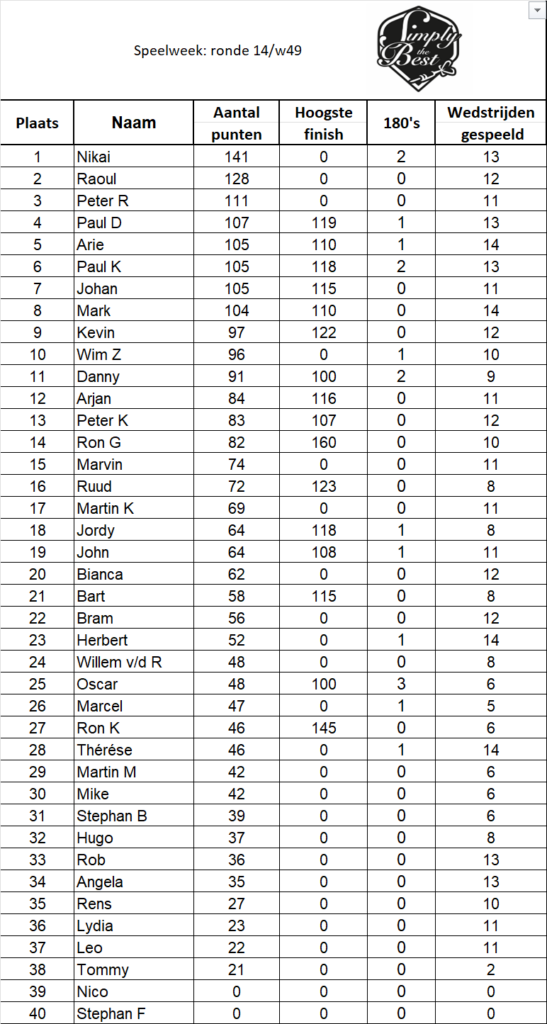 Speelweek: ronde 14/w49

Simply the Best

| Plaats | Naam | Aantal punten | Hoogste finish | 180's | Wedstrijden gespeeld |
|---|---|---|---|---|---|
| 1 | Nikai | 141 | 0 | 2 | 13 |
| 2 | Raoul | 128 | 0 | 0 | 12 |
| 3 | Peter R | 111 | 0 | 0 | 11 |
| 4 | Paul D | 107 | 119 | 1 | 13 |
| 5 | Arie | 105 | 110 | 1 | 14 |
| 6 | Paul K | 105 | 118 | 2 | 13 |
| 7 | Johan | 105 | 115 | 0 | 11 |
| 8 | Mark | 104 | 110 | 0 | 14 |
| 9 | Kevin | 97 | 122 | 0 | 12 |
| 10 | Wim Z | 96 | 0 | 1 | 10 |
| 11 | Danny | 91 | 100 | 2 | 9 |
| 12 | Arjan | 84 | 116 | 0 | 11 |
| 13 | Peter K | 83 | 107 | 0 | 12 |
| 14 | Ron G | 82 | 160 | 0 | 10 |
| 15 | Marvin | 74 | 0 | 0 | 11 |
| 16 | Ruud | 72 | 123 | 0 | 8 |
| 17 | Martin K | 69 | 0 | 0 | 11 |
| 18 | Jordy | 64 | 118 | 1 | 8 |
| 19 | John | 64 | 108 | 1 | 11 |
| 20 | Bianca | 62 | 0 | 0 | 12 |
| 21 | Bart | 58 | 115 | 0 | 8 |
| 22 | Bram | 56 | 0 | 0 | 12 |
| 23 | Herbert | 52 | 0 | 1 | 14 |
| 24 | Willem v/d R | 48 | 0 | 0 | 8 |
| 25 | Oscar | 48 | 100 | 3 | 6 |
| 26 | Marcel | 47 | 0 | 1 | 5 |
| 27 | Ron K | 46 | 145 | 0 | 6 |
| 28 | Thérése | 46 | 0 | 1 | 14 |
| 29 | Martin M | 42 | 0 | 0 | 6 |
| 30 | Mike | 42 | 0 | 0 | 6 |
| 31 | Stephan B | 39 | 0 | 0 | 6 |
| 32 | Hugo | 37 | 0 | 0 | 8 |
| 33 | Rob | 36 | 0 | 0 | 13 |
| 34 | Angela | 35 | 0 | 0 | 13 |
| 35 | Rens | 27 | 0 | 0 | 10 |
| 36 | Lydia | 23 | 0 | 0 | 11 |
| 37 | Leo | 22 | 0 | 0 | 11 |
| 38 | Tommy | 21 | 0 | 0 | 2 |
| 39 | Nico | 0 | 0 | 0 | 0 |
| 40 | Stephan F | 0 | 0 | 0 | 0 |